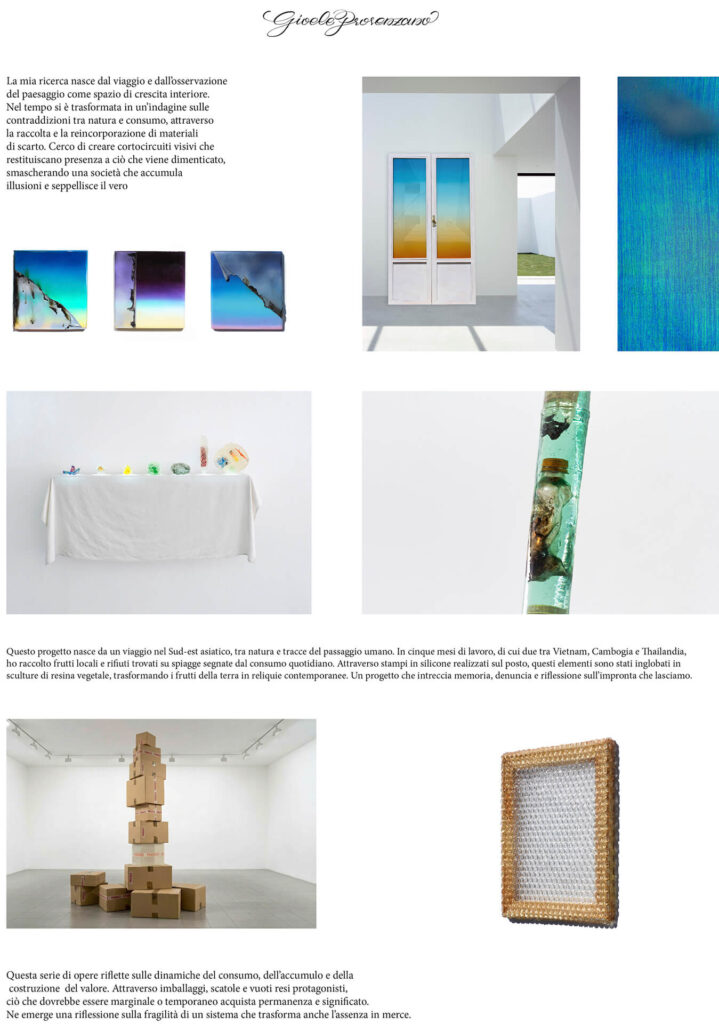 Gioele Provenzano

La mia ricerca nasce dal viaggio e dall'osservazione del paesaggio come spazio di crescita interiore. Nel tempo si è trasformata in un'indagine sulle contraddizioni tra natura e consumo, attraverso la raccolta e la reincorporazione di materiali di scarto. Cerco di creare cortocircuiti visivi che restituiscano presenza a ciò che viene dimenticato, smascherando una società che accumula illusioni e seppellisce il vero

Questo progetto nasce da un viaggio nel Sud-est asiatico, tra natura e tracce del passaggio umano. In cinque mesi di lavoro, di cui due tra Vietnam, Cambogia e Thailandia, ho raccolto frutti locali e rifiuti trovati su spiagge segnate dal consumo quotidiano. Attraverso stampi in silicone realizzati sul posto, questi elementi sono stati inglobati in sculture di resina vegetale, trasformando i frutti della terra in reliquie contemporanee. Un progetto che intreccia memoria, denuncia e riflessione sull'impronta che lasciamo.

Questa serie di opere riflette sulle dinamiche del consumo, dell'accumulo e della costruzione del valore. Attraverso imballaggi, scatole e vuoti resi protagonisti, ciò che dovrebbe essere marginale o temporaneo acquista permanenza e significato. Ne emerge una riflessione sulla fragilità di un sistema che trasforma anche l'assenza in merce.